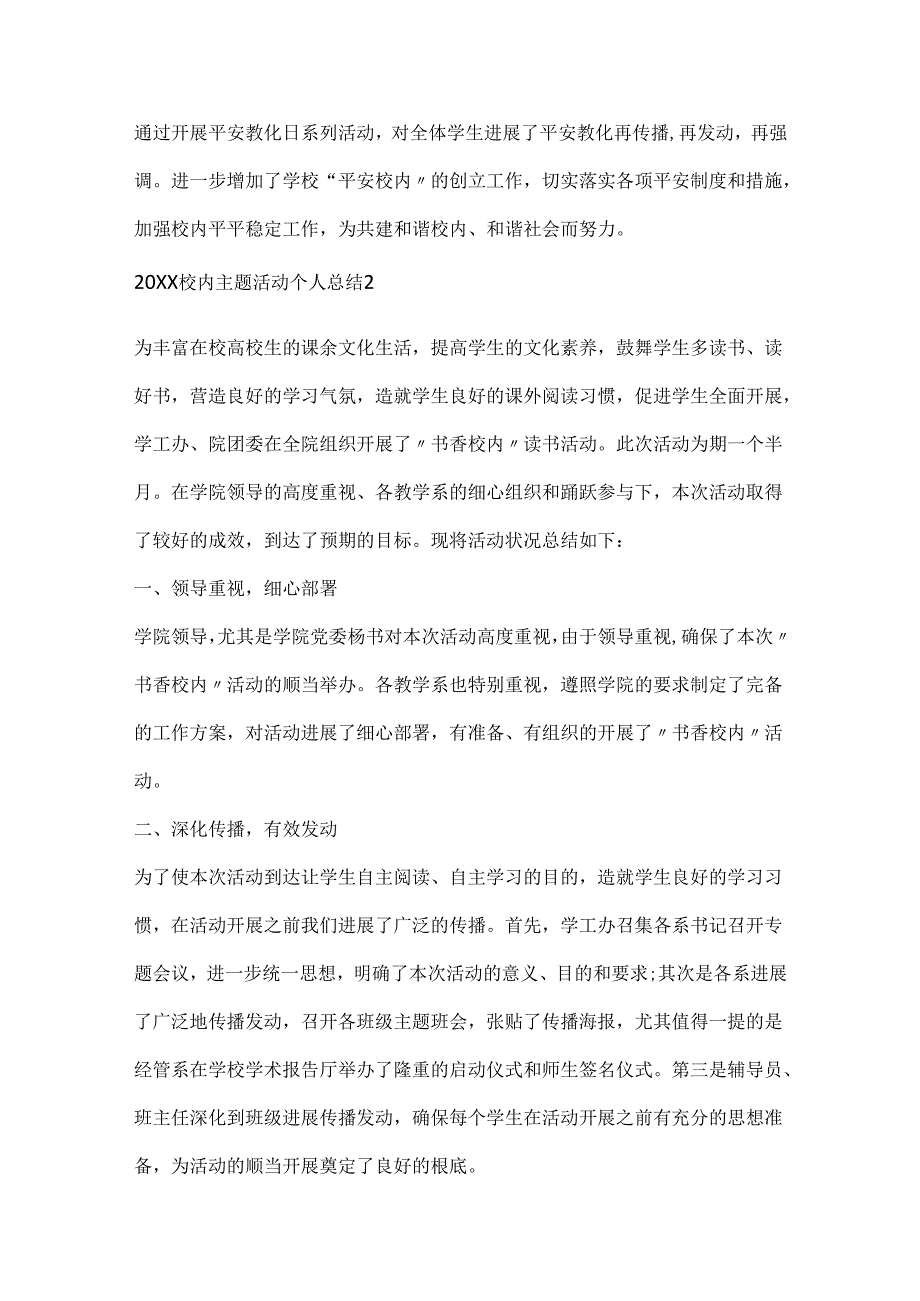 通过开展平安教化日系列活动，对全体学生进展了平安教化再传播，再发动，再强调。进一步增加了学校“平安校内〃的创立工作，切实落实各项平安制度和措施，加强校内平平稳定工作，为共建和谐校内、和谐社会而努力。

20XX校内主题活动个人总结2

为丰富在校高校生的课余文化生活，提高学生的文化素养，鼓舞学生多读书、读好书，营造良好的学习气氛，造就学生良好的课外阅读习惯，促进学生全面开展，学工办、院团委在全院组织开展了〃书香校内〃读书活动。此次活动为期一个半月。在学院领导的高度重视、各教学系的细心组织和踊跃参与下，本次活动取得了较好的成效，到达了预期的目标。现将活动状况总结如下：

一、领导重视，细心部署

学院领导，尤其是学院党委杨书对本次活动高度重视，由于领导重视，确保了本次〃书香校内〃活动的顺当举办。各教学系也特别重视，遵照学院的要求制定了完备的工作方案，对活动进展了细心部署，有准备、有组织的开展了〃书香校内〃活动。

二、深化传播，有效发动

为了使本次活动到达让学生自主阅读、自主学习的目的，造就学生良好的学习习惯，在活动开展之前我们进展了广泛的传播。首先，学工办召集各系书记召开专题会议，进一步统一思想，明确了本次活动的意义、目的和要求;其次是各系进展了广泛地传播发动，召开各班级主题班会，张贴了传播海报，尤其值得一提的是经管系在学校学术报告厅举办了隆重的启动仪式和师生签名仪式。第三是辅导员、班主任深化到班级进展传播发动，确保每个学生在活动开展之前有充分的思想准备，为活动的顺当开展奠定了良好的根底。